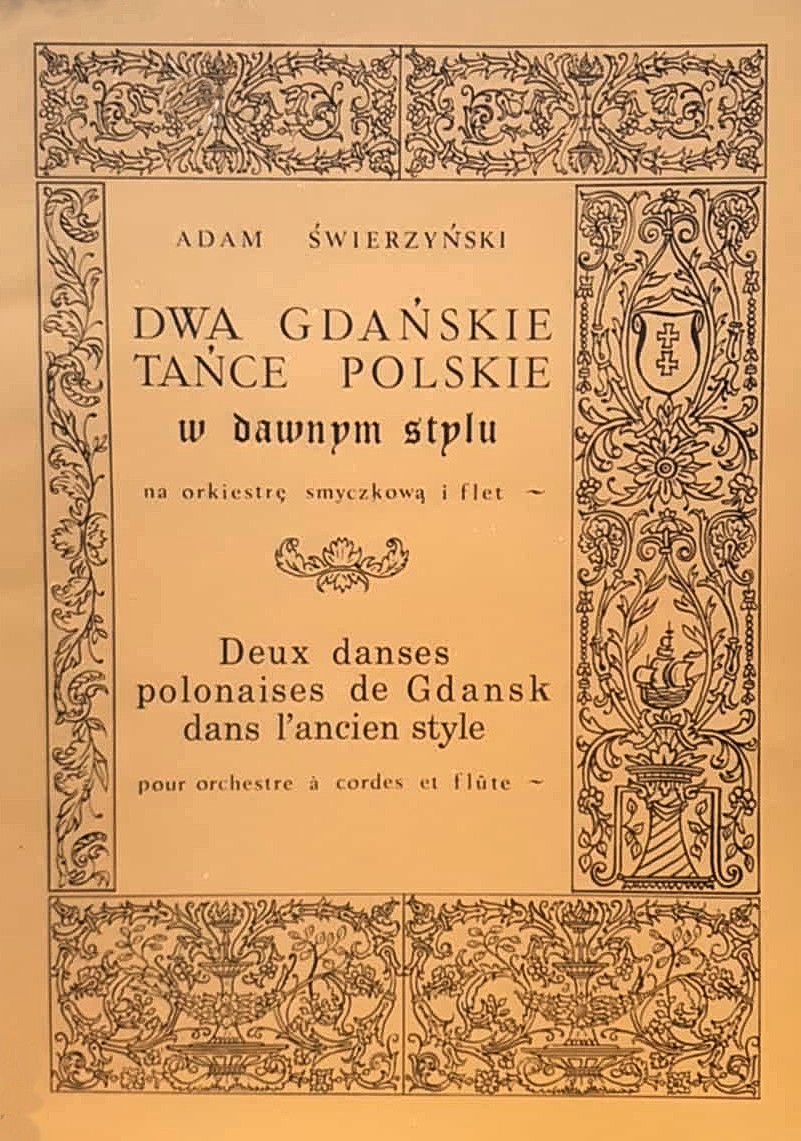 ADAM ŚWIERZYŃSKI

DWA GDAŃSKIE TAŃCE POLSKIE
w dawnym stylu

na orkiestrę smyczkową i flet ~

Deux danses polonaises de Gdansk dans l'ancien style

pour orchestre à cordes et flûte ~